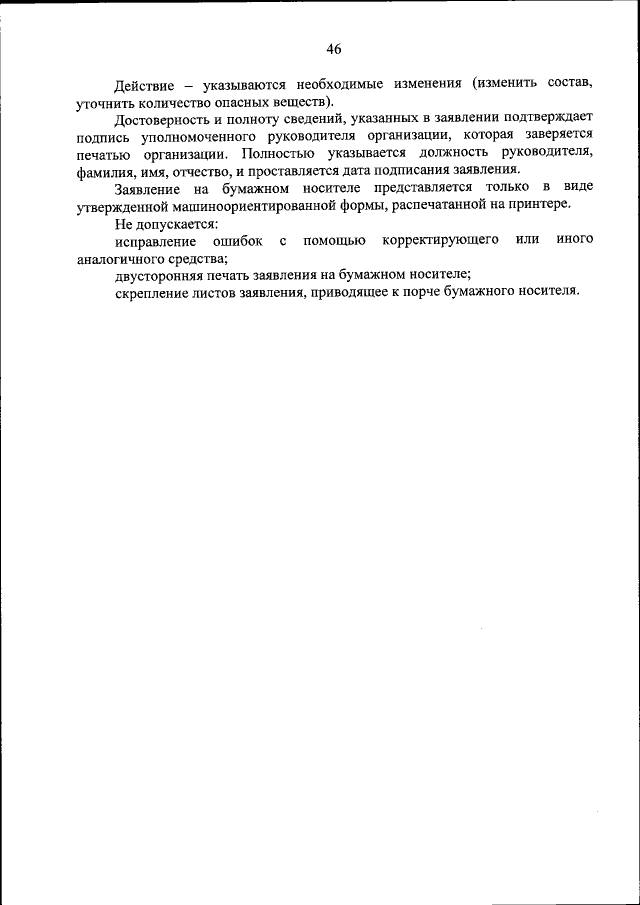 46

Действие – указываются необходимые изменения (изменить состав, уточнить количество опасных веществ).

Достоверность и полноту сведений, указанных в заявлении подтверждает подпись уполномоченного руководителя организации, которая заверяется печатью организации. Полностью указывается должность руководителя, фамилия, имя, отчество, и проставляется дата подписания заявления.

Заявление на бумажном носителе представляется только в виде утвержденной машиноориентированной формы, распечатанной на принтере.

Не допускается:

исправление ошибок с помощью корректирующего или иного аналогичного средства;

двусторонняя печать заявления на бумажном носителе;

скрепление листов заявления, приводящее к порче бумажного носителя.